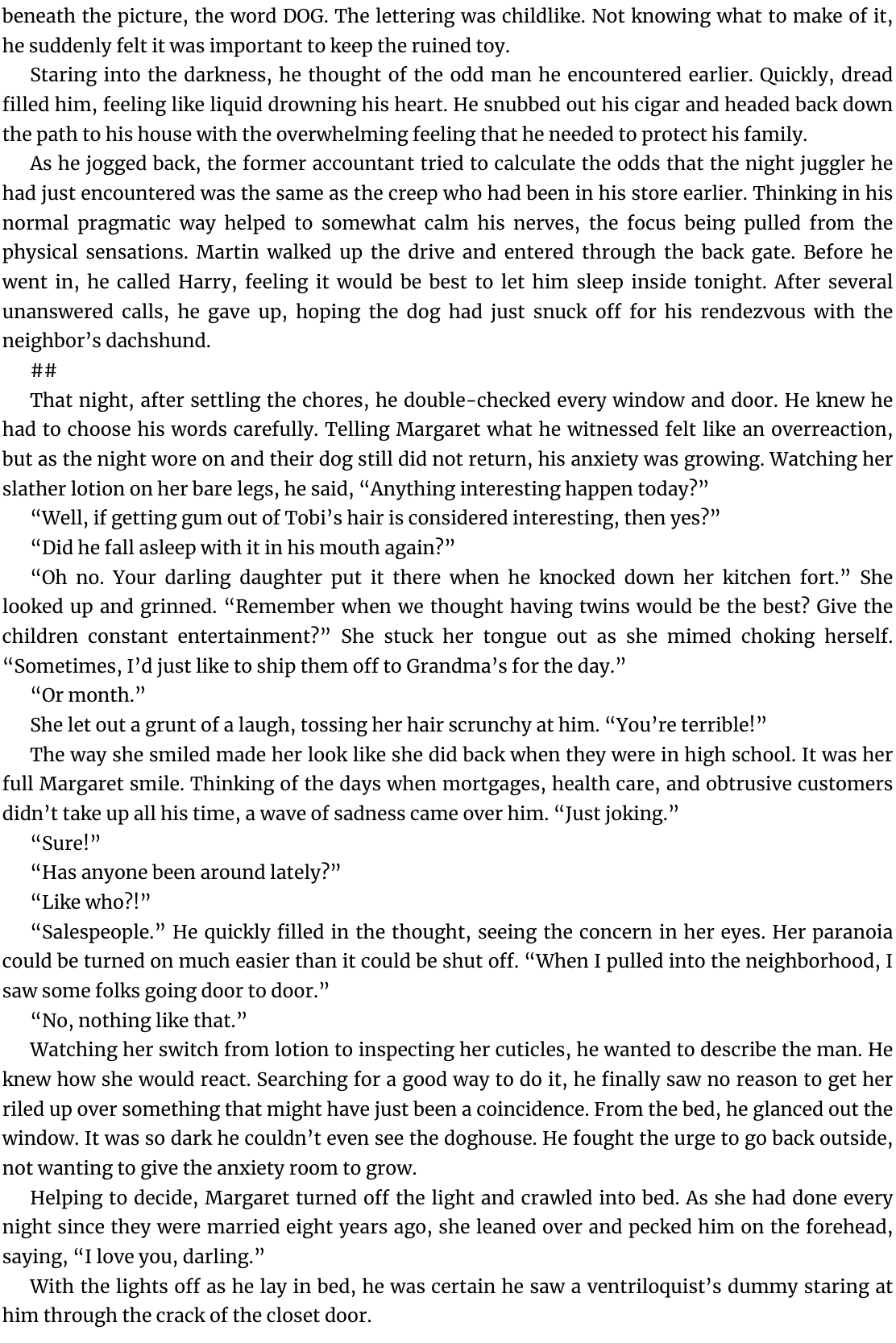 beneath the picture, the word DOG. The lettering was childlike. Not knowing what to make of it, he suddenly felt it was important to keep the ruined toy.

Staring into the darkness, he thought of the odd man he encountered earlier. Quickly, dread filled him, feeling like liquid drowning his heart. He snubbed out his cigar and headed back down the path to his house with the overwhelming feeling that he needed to protect his family.

As he jogged back, the former accountant tried to calculate the odds that the night juggler he had just encountered was the same as the creep who had been in his store earlier. Thinking in his normal pragmatic way helped to somewhat calm his nerves, the focus being pulled from the physical sensations. Martin walked up the drive and entered through the back gate. Before he went in, he called Harry, feeling it would be best to let him sleep inside tonight. After several unanswered calls, he gave up, hoping the dog had just snuck off for his rendezvous with the neighbor's dachshund.

##

That night, after settling the chores, he double-checked every window and door. He knew he had to choose his words carefully. Telling Margaret what he witnessed felt like an overreaction, but as the night wore on and their dog still did not return, his anxiety was growing. Watching her slather lotion on her bare legs, he said, "Anything interesting happen today?"

"Well, if getting gum out of Tobi's hair is considered interesting, then yes?"

"Did he fall asleep with it in his mouth again?"

"Oh no. Your darling daughter put it there when he knocked down her kitchen fort." She looked up and grinned. "Remember when we thought having twins would be the best? Give the children constant entertainment?" She stuck her tongue out as she mimed choking herself. "Sometimes, I'd just like to ship them off to Grandma's for the day."

"Or month."

She let out a grunt of a laugh, tossing her hair scrunchy at him. "You're terrible!"

The way she smiled made her look like she did back when they were in high school. It was her full Margaret smile. Thinking of the days when mortgages, health care, and obtrusive customers didn't take up all his time, a wave of sadness came over him. "Just joking."

"Sure!"

"Has anyone been around lately?"

"Like who?!"

"Salespeople." He quickly filled in the thought, seeing the concern in her eyes. Her paranoia could be turned on much easier than it could be shut off. "When I pulled into the neighborhood, I saw some folks going door to door."

"No, nothing like that."

Watching her switch from lotion to inspecting her cuticles, he wanted to describe the man. He knew how she would react. Searching for a good way to do it, he finally saw no reason to get her riled up over something that might have just been a coincidence. From the bed, he glanced out the window. It was so dark he couldn't even see the doghouse. He fought the urge to go back outside, not wanting to give the anxiety room to grow.

Helping to decide, Margaret turned off the light and crawled into bed. As she had done every night since they were married eight years ago, she leaned over and pecked him on the forehead, saying, "I love you, darling."

With the lights off as he lay in bed, he was certain he saw a ventriloquist's dummy staring at him through the crack of the closet door.